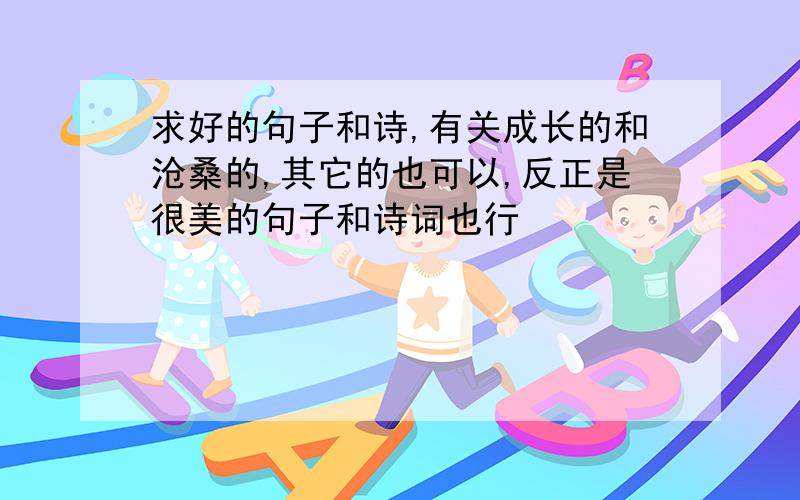 求好的句子和诗,有关成长的和沧桑的,其它的也可以,反正是很美的句子和诗词也行